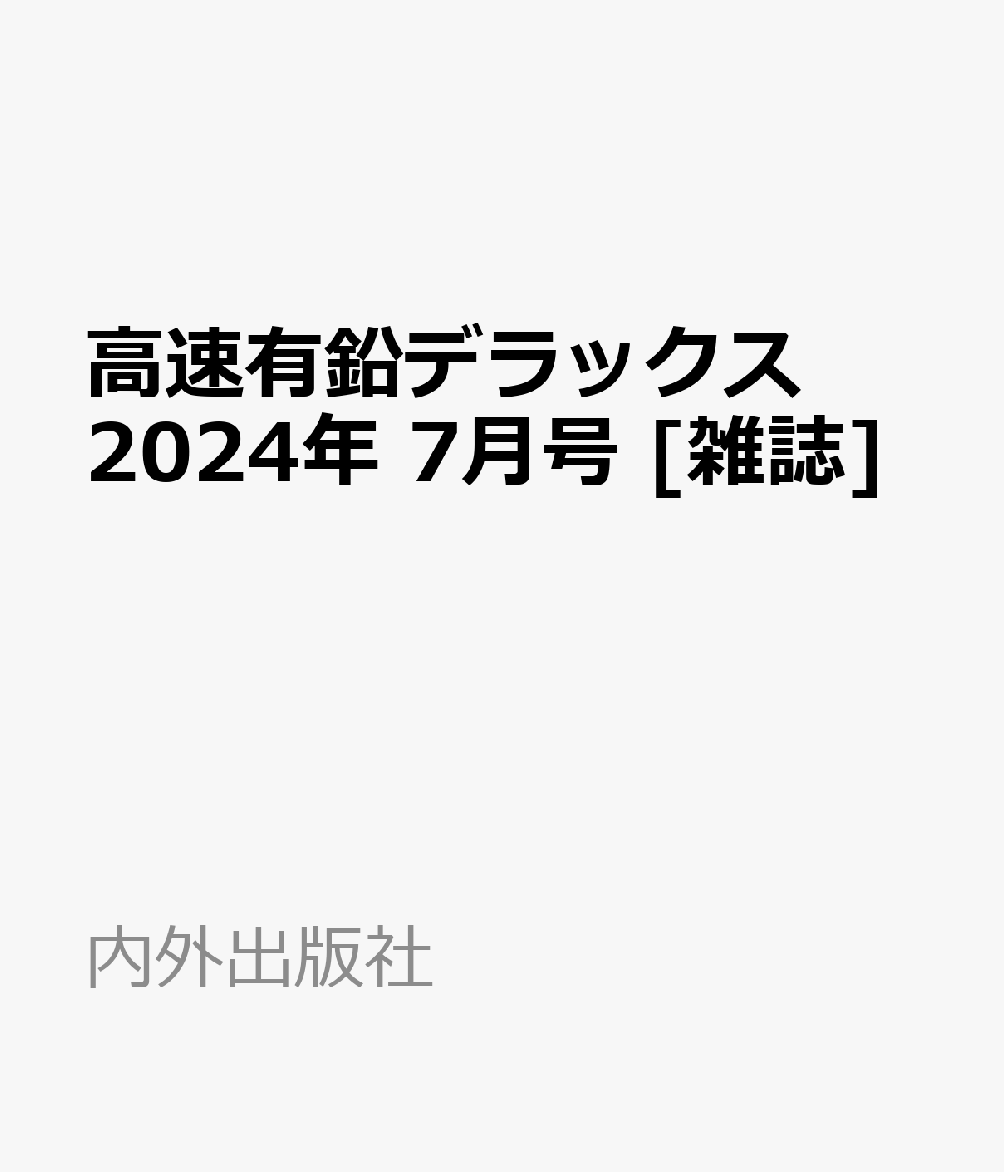 高速有鉛デラックス 2024年 7月号 [雑誌]

内外出版社